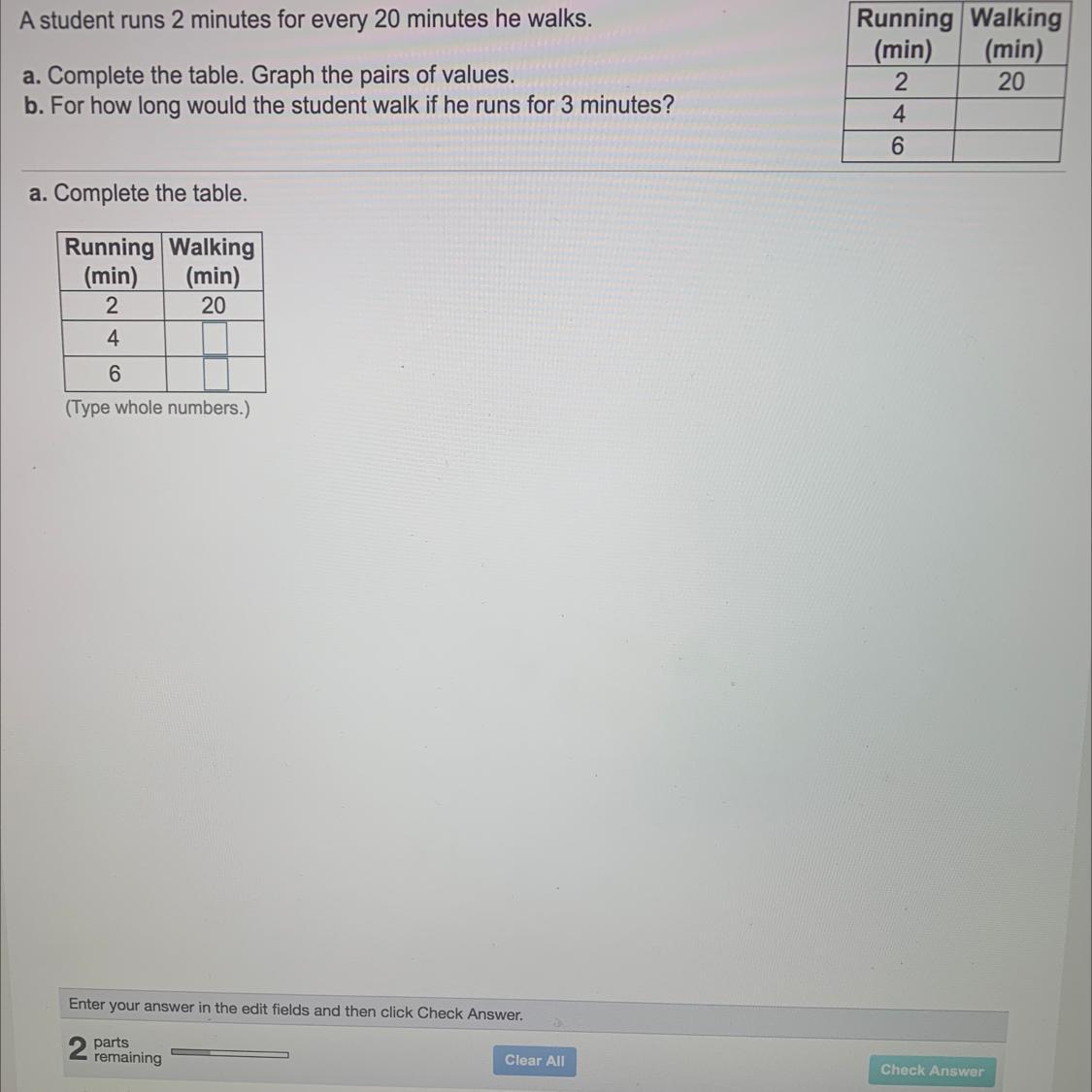 A student runs 2 minutes for every 20 minutes he walks.

a. Complete the table. Graph the pairs of values.
b. For how long would the student walk if he runs for 3 minutes?

| Running (min) | Walking (min) |
|---|---|
| 2 | 20 |
| 4 | |
| 6 | |

a. Complete the table.

| Running (min) | Walking (min) |
|---|---|
| 2 | 20 |
| 4 | |
| 6 | |

(Type whole numbers.)

Enter your answer in the edit fields and then click Check Answer.

2 parts remaining

Clear All

Check Answer